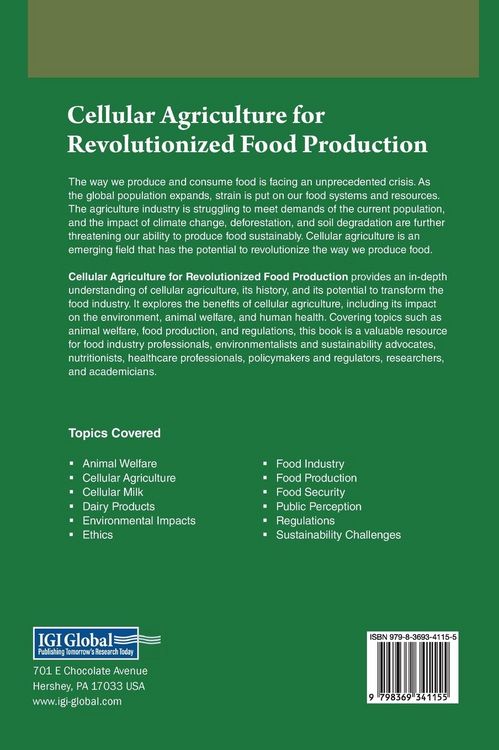 Cellular Agriculture for Revolutionized Food Production

The way we produce and consume food is facing an unprecedented crisis. As the global population expands, strain is put on our food systems and resources. The agriculture industry is struggling to meet demands of the current population, and the impact of climate change, deforestation, and soil degradation are further threatening our ability to produce food sustainably. Cellular agriculture is an emerging field that has the potential to revolutionize the way we produce food.

Cellular Agriculture for Revolutionized Food Production provides an in-depth understanding of cellular agriculture, its history, and its potential to transform the food industry. It explores the benefits of cellular agriculture, including its impact on the environment, animal welfare, and human health. Covering topics such as animal welfare, food production, and regulations, this book is a valuable resource for food industry professionals, environmentalists and sustainability advocates, nutritionists, healthcare professionals, policymakers and regulators, researchers, and academicians.

Topics Covered

▪ Animal Welfare
▪ Cellular Agriculture
▪ Cellular Milk
▪ Dairy Products
▪ Environmental Impacts
▪ Ethics

▪ Food Industry
▪ Food Production
▪ Food Security
▪ Public Perception
▪ Regulations
▪ Sustainability Challenges

IGI Global
Publishing Tomorrow's Research Today

701 E Chocolate Avenue
Hershey, PA 17033 USA
www.igi-global.com

ISBN 979-8-3693-4115-5

9 798369 341155